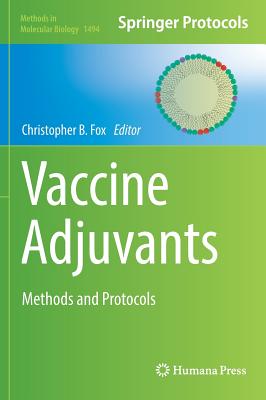 Methods in Molecular Biology 1494

Springer Protocols

Christopher B. Fox Editor

Vaccine Adjuvants

Methods and Protocols

Humana Press